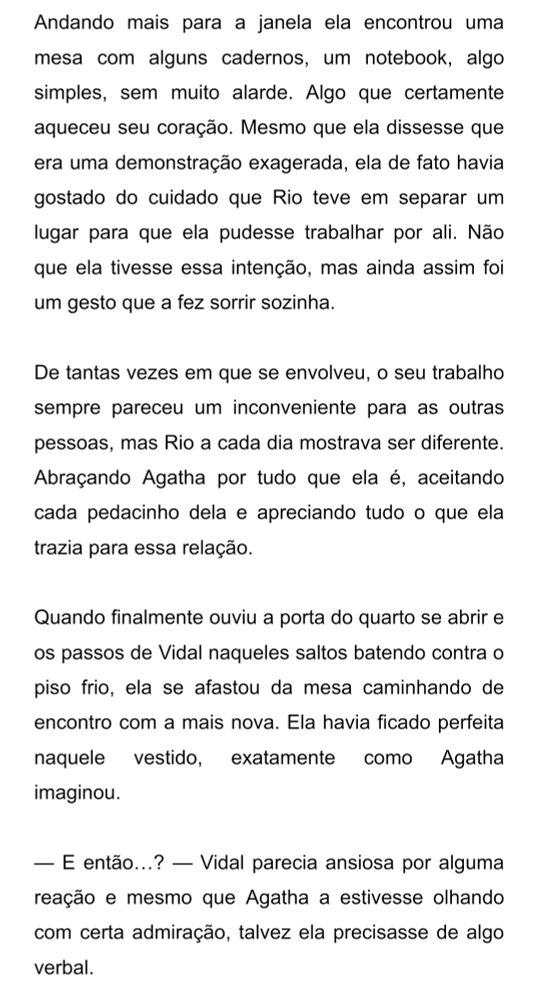 Andando mais para a janela ela encontrou uma mesa com alguns cadernos, um notebook, algo simples, sem muito alarde. Algo que certamente aqueceu seu coração. Mesmo que ela dissesse que era uma demonstração exagerada, ela de fato havia gostado do cuidado que Rio teve em separar um lugar para que ela pudesse trabalhar por ali. Não que ela tivesse essa intenção, mas ainda assim foi um gesto que a fez sorrir sozinha.

De tantas vezes em que se envolveu, o seu trabalho sempre pareceu um inconveniente para as outras pessoas, mas Rio a cada dia mostrava ser diferente. Abraçando Agatha por tudo que ela é, aceitando cada pedacinho dela e apreciando tudo o que ela trazia para essa relação.

Quando finalmente ouviu a porta do quarto se abrir e os passos de Vidal naqueles saltos batendo contra o piso frio, ela se afastou da mesa caminhando de encontro com a mais nova. Ela havia ficado perfeita naquele vestido, exatamente como Agatha imaginou.

— E então…? — Vidal parecia ansiosa por alguma reação e mesmo que Agatha a estivesse olhando com certa admiração, talvez ela precisasse de algo verbal.